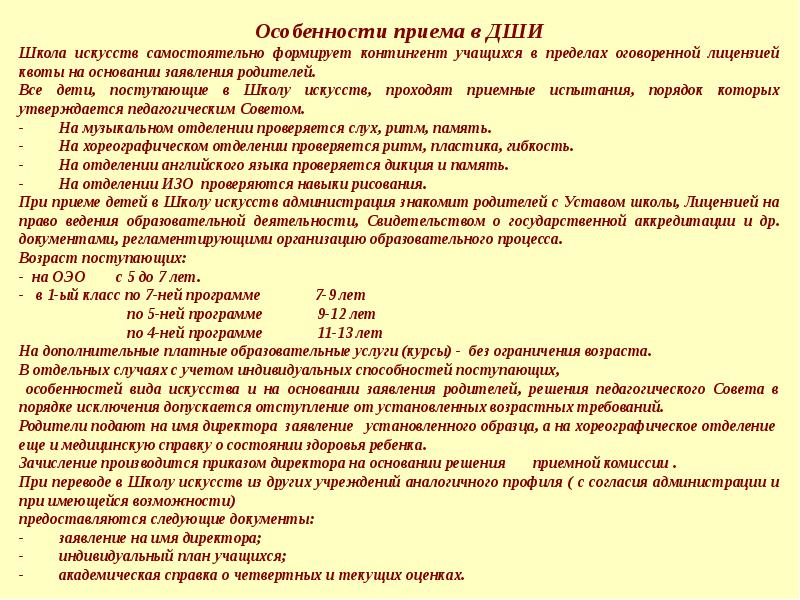 Особенности приема в ДШИ

Школа искусств самостоятельно формирует контингент учащихся в пределах оговоренной лицензией квоты на основании заявления родителей.
Все дети, поступающие в Школу искусств, проходят приемные испытания, порядок которых утверждается педагогическим Советом.
- На музыкальном отделении проверяется слух, ритм, память.
- На хореографическом отделении проверяется ритм, пластика, гибкость.
- На отделении английского языка проверяется дикция и память.
- На отделении ИЗО проверяются навыки рисования.
При приеме детей в Школу искусств администрация знакомит родителей с Уставом школы, Лицензией на право ведения образовательной деятельности, Свидетельством о государственной аккредитации и др. документами, регламентирующими организацию образовательного процесса.
Возраст поступающих:
- на ОЭО с 5 до 7 лет.
- в 1-ый класс по 7-ней программе 7-9 лет
по 5-ней программе 9-12 лет
по 4-ней программе 11-13 лет
На дополнительные платные образовательные услуги (курсы) - без ограничения возраста.
В отдельных случаях с учетом индивидуальных способностей поступающих,
особенностей вида искусства и на основании заявления родителей, решения педагогического Совета в порядке исключения допускается отступление от установленных возрастных требований.
Родители подают на имя директора заявление установленного образца, а на хореографическое отделение еще и медицинскую справку о состоянии здоровья ребенка.
Зачисление производится приказом директора на основании решения приемной комиссии .
При переводе в Школу искусств из других учреждений аналогичного профиля ( с согласия администрации и при имеющейся возможности)
предоставляются следующие документы:
- заявление на имя директора;
- индивидуальный план учащихся;
- академическая справка о четвертных и текущих оценках.